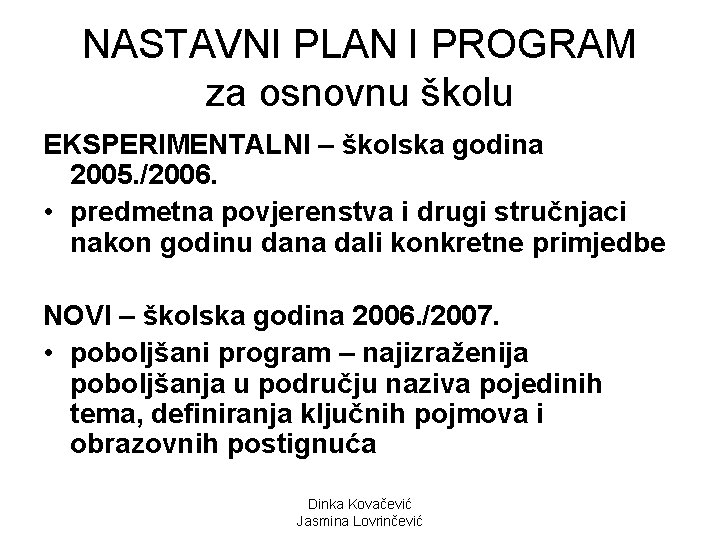 NASTAVNI PLAN I PROGRAM
za osnovnu školu

EKSPERIMENTALNI – školska godina 2005./2006.

• predmetna povjerenstva i drugi stručnjaci nakon godinu dana dali konkretne primjedbe

NOVI – školska godina 2006./2007.

• poboljšani program – najizraženija poboljšanja u području naziva pojedinih tema, definiranja ključnih pojmova i obrazovnih postignuća

Dinka Kovačević
Jasmina Lovrinčević